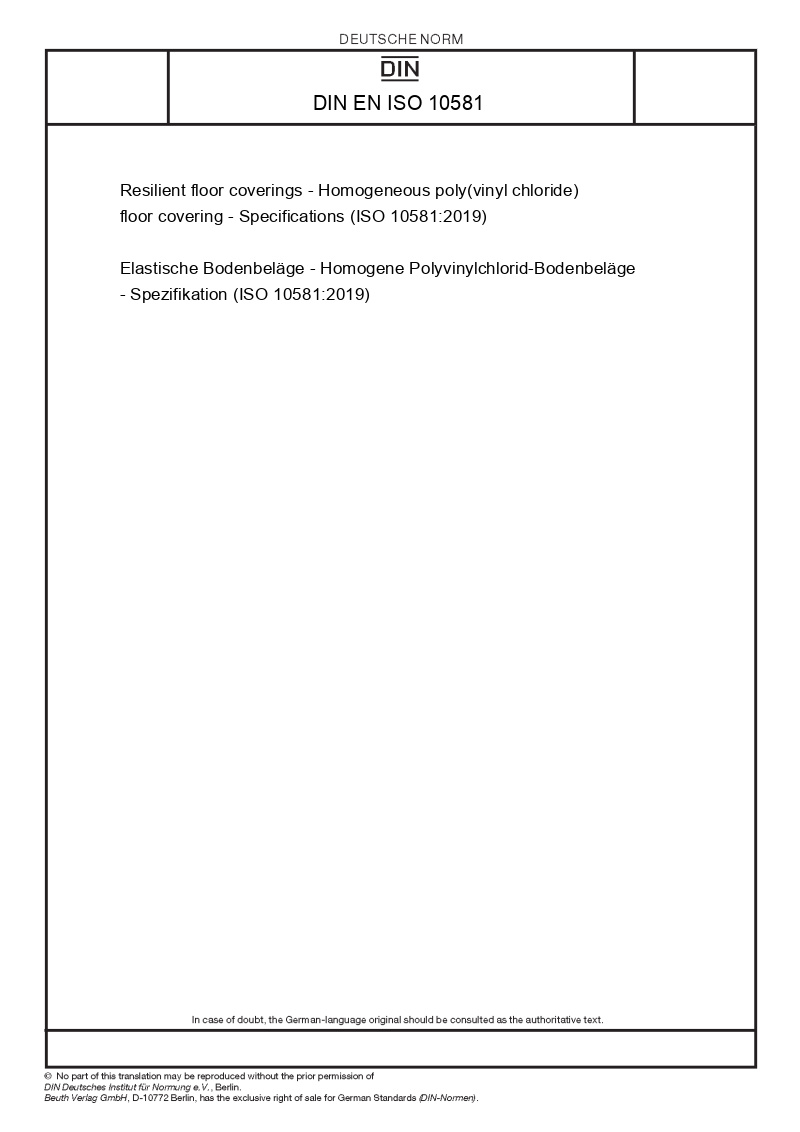 DEUTSCHE NORM

DIN

DIN EN ISO 10581

Resilient floor coverings - Homogeneous poly(vinyl chloride) floor covering - Specifications (ISO 10581:2019)

Elastische Bodenbeläge - Homogene Polyvinylchlorid-Bodenbeläge - Spezifikation (ISO 10581:2019)

In case of doubt, the German-language original should be consulted as the authoritative text.

© No part of this translation may be reproduced without the prior permission of DIN Deutsches Institut für Normung e.V., Berlin. Beuth Verlag GmbH, D-10772 Berlin, has the exclusive right of sale for German Standards (DIN-Normen).